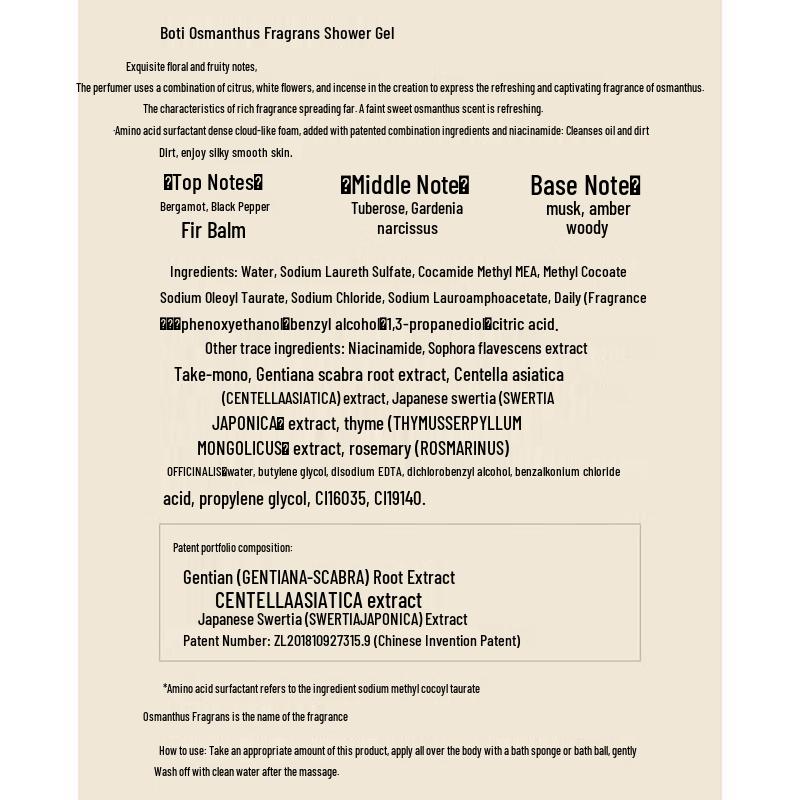 Boti Osmanthus Fragrans Shower Gel

Exquisite floral and fruity notes,
The perfumer uses a combination of citrus, white flowers, and incense in the creation to express the refreshing and captivating fragrance of osmanthus.
The characteristics of rich fragrance spreading far. A faint sweet osmanthus scent is refreshing.
·Amino acid surfactant dense cloud-like foam, added with patented combination ingredients and niacinamide: Cleanses oil and dirt
Dirt, enjoy silky smooth skin.

�Top Notes�
Bergamot, Black Pepper
Fir Balm

�Middle Note�
Tuberose, Gardenia
narcissus

Base Note�
musk, amber
woody

Ingredients: Water, Sodium Laureth Sulfate, Cocamide Methyl MEA, Methyl Cocoate
Sodium Oleoyl Taurate, Sodium Chloride, Sodium Lauroamphoacetate, Daily (Fragrance
���phenoxyethanol�benzyl alcohol�1,3-propanediol�citric acid.
Other trace ingredients: Niacinamide, Sophora flavescens extract
Take-mono, Gentiana scabra root extract, Centella asiatica
(CENTELLAASIATICA) extract, Japanese swertia (SWERTIA
JAPONICA� extract, thyme (THYMUSSERPYLLUM
MONGOLICUS� extract, rosemary (ROSMARINUS)
OFFICINALIS�water, butylene glycol, disodium EDTA, dichlorobenzyl alcohol, benzalkonium chloride
acid, propylene glycol, CI16035, CI19140.

Patent portfolio composition:
Gentian (GENTIANA-SCABRA) Root Extract
CENTELLAASIATICA extract
Japanese Swertia (SWERTIAJAPONICA) Extract
Patent Number: ZL201810927315.9 (Chinese Invention Patent)

*Amino acid surfactant refers to the ingredient sodium methyl cocoyl taurate

Osmanthus Fragrans is the name of the fragrance

How to use: Take an appropriate amount of this product, apply all over the body with a bath sponge or bath ball, gently
Wash off with clean water after the massage.